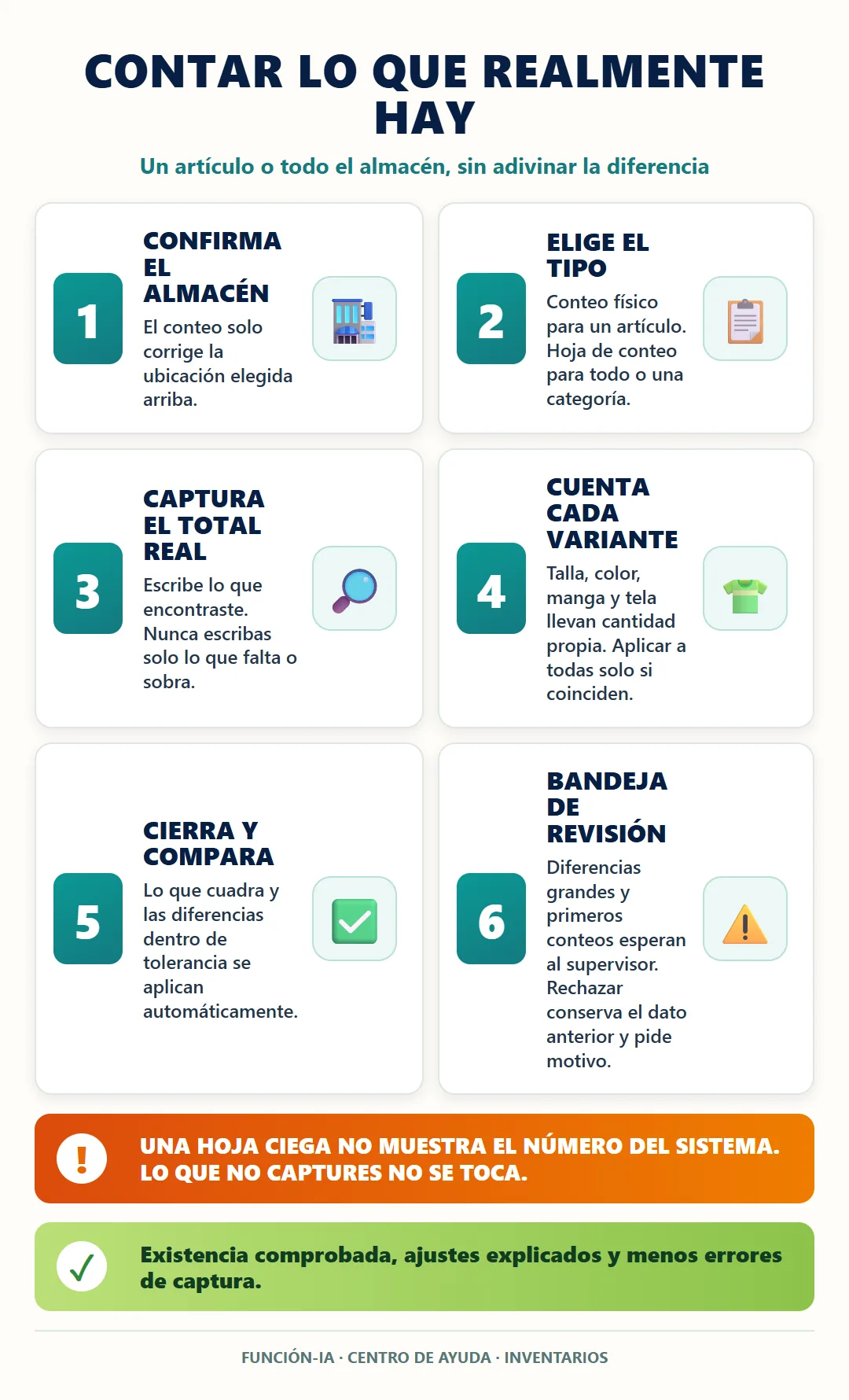 CONTAR LO QUE REALMENTE HAY

Un artículo o todo el almacén, sin adivinar la diferencia

1

CONFIRMA EL ALMACÉN

El conteo solo corrige la ubicación elegida arriba.

2

ELIGE EL TIPO

Conteo físico para un artículo. Hoja de conteo para todo o una categoría.

3

CAPTURA EL TOTAL REAL

Escribe lo que encontraste. Nunca escribas solo lo que falta o sobra.

4

CUENTA CADA VARIANTE

Talla, color, manga y tela llevan cantidad propia. Aplicar a todas solo si coinciden.

5

CIERRA Y COMPARA

Lo que cuadra y las diferencias dentro de tolerancia se aplican automáticamente.

6

BANDEJA DE REVISIÓN

Diferencias grandes y primeros conteos esperan al supervisor. Rechazar conserva el dato anterior y pide motivo.

!

UNA HOJA CIEGA NO MUESTRA EL NÚMERO DEL SISTEMA. LO QUE NO CAPTURES NO SE TOCA.

✓

Existencia comprobada, ajustes explicados y menos errores de captura.

FUNCIÓN-IA · CENTRO DE AYUDA · INVENTARIOS